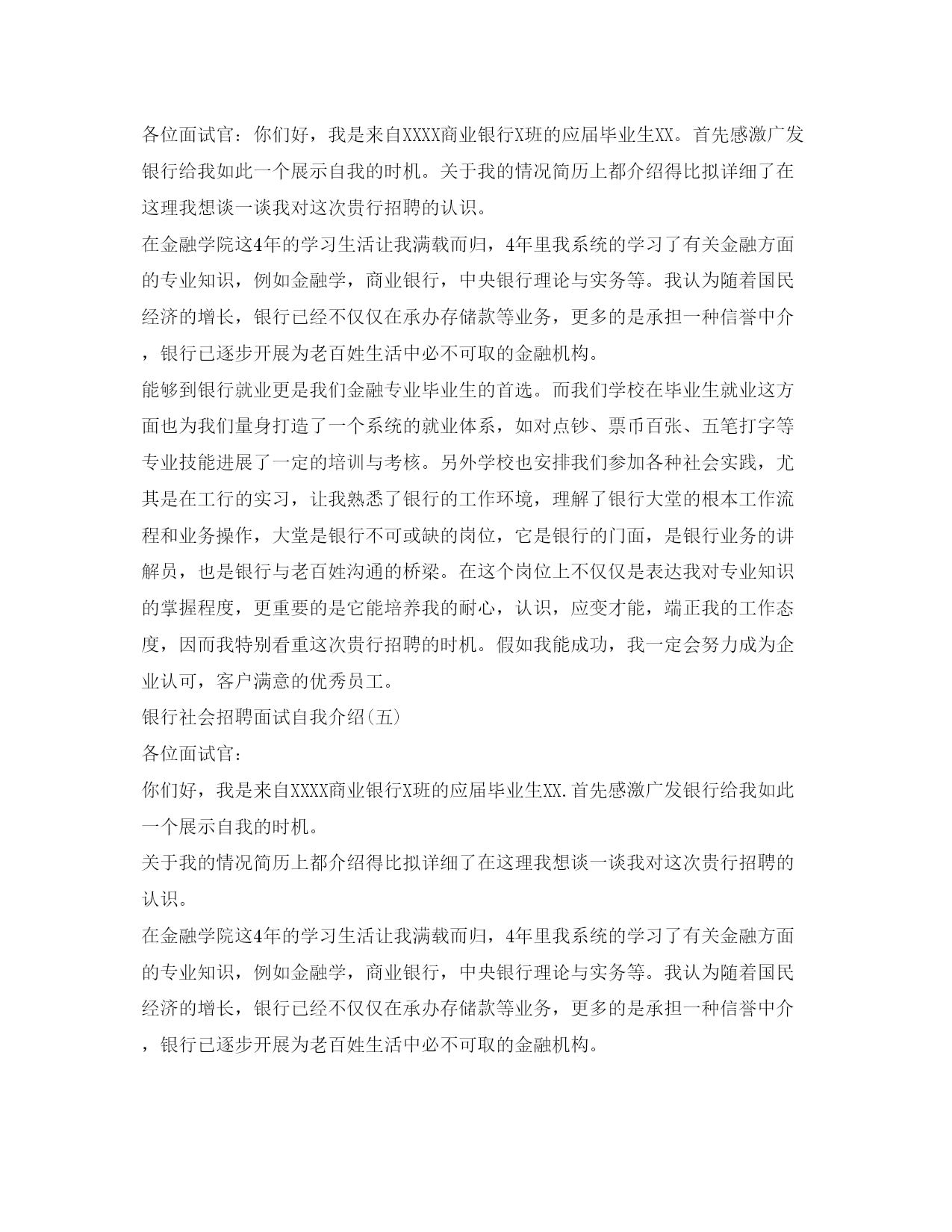 各位面试官：你们好，我是来自XXXX商业银行X班的应届毕业生XX。首先感激广发银行给我如此一个展示自我的时机。关于我的情况简历上都介绍得比拟详细了在这理我想谈一谈我对这次贵行招聘的认识。

在金融学院这4年的学习生活让我满载而归，4年里我系统的学习了有关金融方面的专业知识，例如金融学，商业银行，中央银行理论与实务等。我认为随着国民经济的增长，银行已经不仅仅在承办存储款等业务，更多的是承担一种信誉中介，银行已逐步开展为老百姓生活中必不可取的金融机构。

能够到银行就业更是我们金融专业毕业生的首选。而我们学校在毕业生就业这方面也为我们量身打造了一个系统的就业体系，如对点钞、票币百张、五笔打字等专业技能进展了一定的培训与考核。另外学校也安排我们参加各种社会实践，尤其是在工行的实习，让我熟悉了银行的工作环境，理解了银行大堂的根本工作流程和业务操作，大堂是银行不可或缺的岗位，它是银行的门面，是银行业务的讲解员，也是银行与老百姓沟通的桥梁。在这个岗位上不仅仅是表达我对专业知识的掌握程度，更重要的是它能培养我的耐心，认识，应变才能，端正我的工作态度，因而我特别看重这次贵行招聘的时机。假如我能成功，我一定会努力成为企业认可，客户满意的优秀员工。

银行社会招聘面试自我介绍(五)

各位面试官：

你们好，我是来自XXXX商业银行X班的应届毕业生XX.首先感激广发银行给我如此一个展示自我的时机。

关于我的情况简历上都介绍得比拟详细了在这理我想谈一谈我对这次贵行招聘的认识。

在金融学院这4年的学习生活让我满载而归，4年里我系统的学习了有关金融方面的专业知识，例如金融学，商业银行，中央银行理论与实务等。我认为随着国民经济的增长，银行已经不仅仅在承办存储款等业务，更多的是承担一种信誉中介，银行已逐步开展为老百姓生活中必不可取的金融机构。